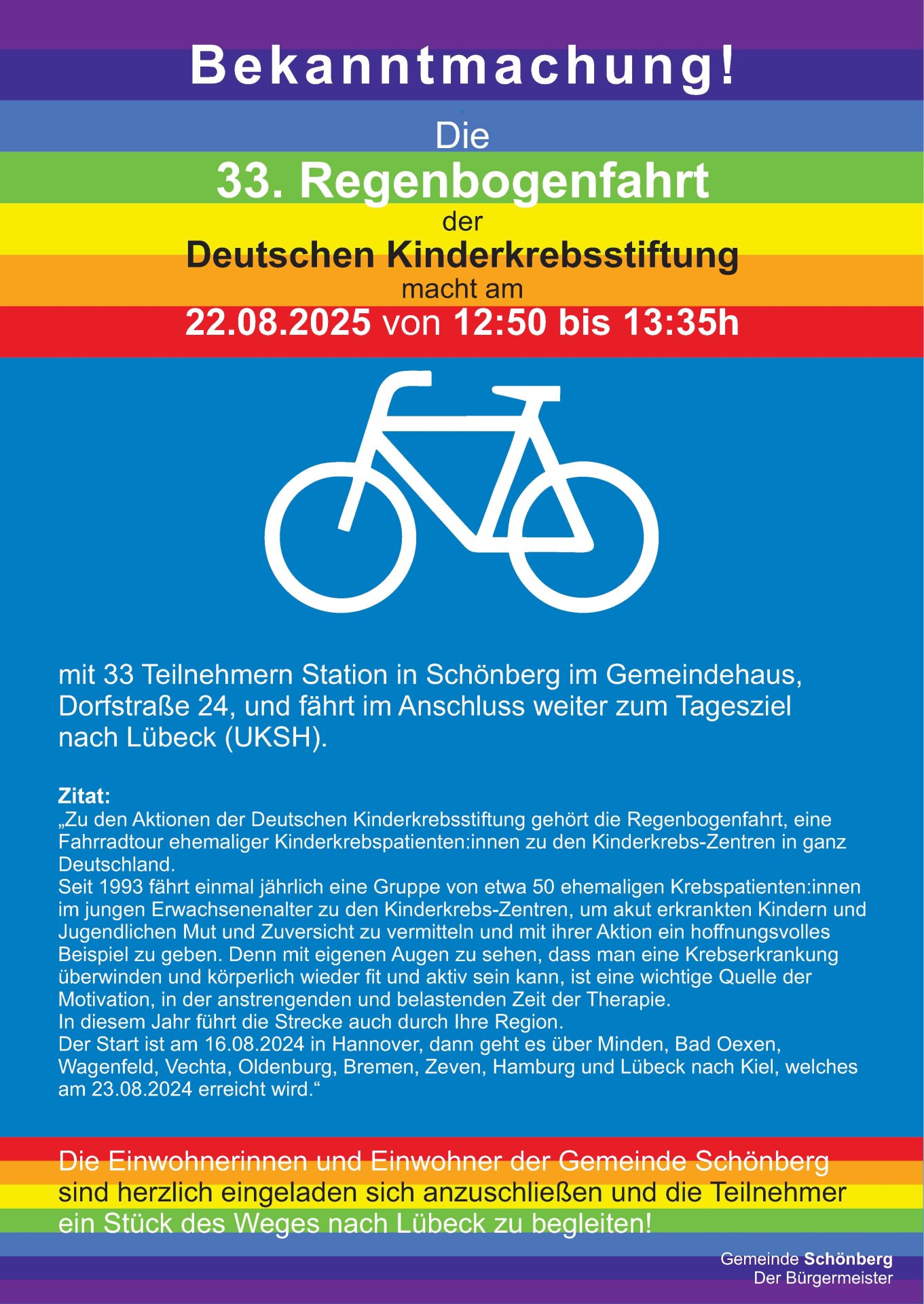 Bekanntmachung!

Die

33. Regenbogenfahrt

der

Deutschen Kinderkrebsstiftung

macht am

22.08.2025 von 12:50 bis 13:35h

mit 33 Teilnehmern Station in Schönberg im Gemeindehaus, Dorfstraße 24, und fährt im Anschluss weiter zum Tagesziel nach Lübeck (UKSH).

Zitat:
„Zu den Aktionen der Deutschen Kinderkrebsstiftung gehört die Regenbogenfahrt, eine Fahrradtour ehemaliger Kinderkrebspatienten:innen zu den Kinderkrebs-Zentren in ganz Deutschland.
Seit 1993 fährt einmal jährlich eine Gruppe von etwa 50 ehemaligen Krebspatienten:innen im jungen Erwachsenenalter zu den Kinderkrebs-Zentren, um akut erkrankten Kindern und Jugendlichen Mut und Zuversicht zu vermitteln und mit ihrer Aktion ein hoffnungsvolles Beispiel zu geben. Denn mit eigenen Augen zu sehen, dass man eine Krebserkrankung überwinden und körperlich wieder fit und aktiv sein kann, ist eine wichtige Quelle der Motivation, in der anstrengenden und belastenden Zeit der Therapie.
In diesem Jahr führt die Strecke auch durch Ihre Region.
Der Start ist am 16.08.2024 in Hannover, dann geht es über Minden, Bad Oexen, Wagenfeld, Vechta, Oldenburg, Bremen, Zeven, Hamburg und Lübeck nach Kiel, welches am 23.08.2024 erreicht wird.“

Die Einwohnerinnen und Einwohner der Gemeinde Schönberg sind herzlich eingeladen sich anzuschließen und die Teilnehmer ein Stück des Weges nach Lübeck zu begleiten!

Gemeinde Schönberg
Der Bürgermeister